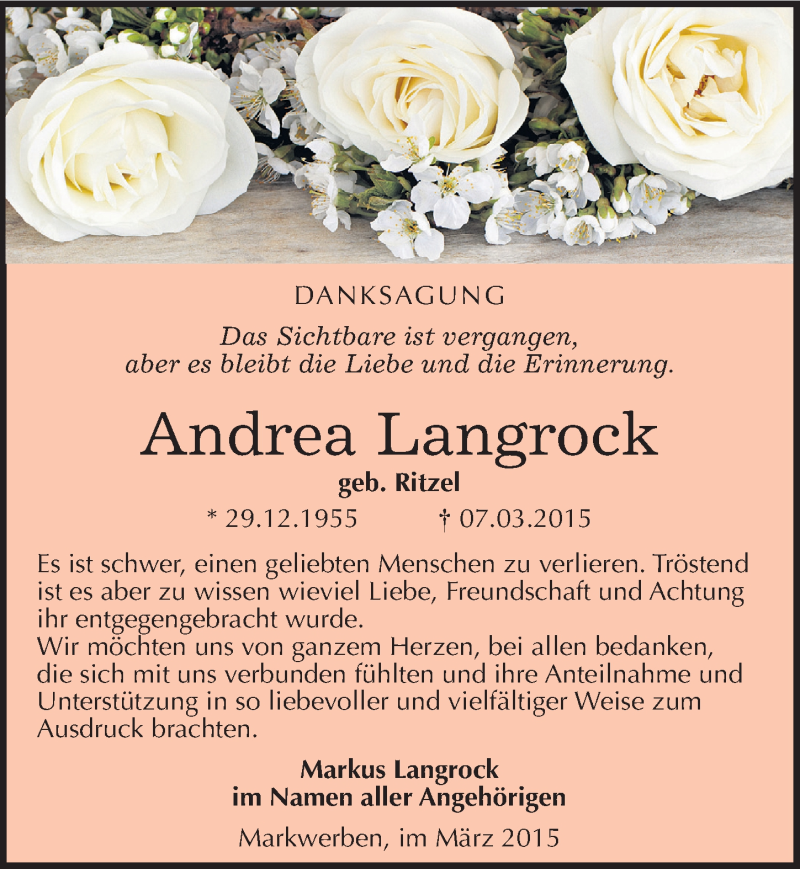 DANKSAGUNG

Das Sichtbare ist vergangen,
aber es bleibt die Liebe und die Erinnerung.

Andrea Langrock

geb. Ritzel

* 29.12.1955 † 07.03.2015

Es ist schwer, einen geliebten Menschen zu verlieren. Tröstend ist es aber zu wissen wieviel Liebe, Freundschaft und Achtung ihr entgegengebracht wurde.
Wir möchten uns von ganzem Herzen, bei allen bedanken, die sich mit uns verbunden fühlten und ihre Anteilnahme und Unterstützung in so liebevoller und vielfältiger Weise zum Ausdruck brachten.

Markus Langrock
im Namen aller Angehörigen

Markwerben, im März 2015